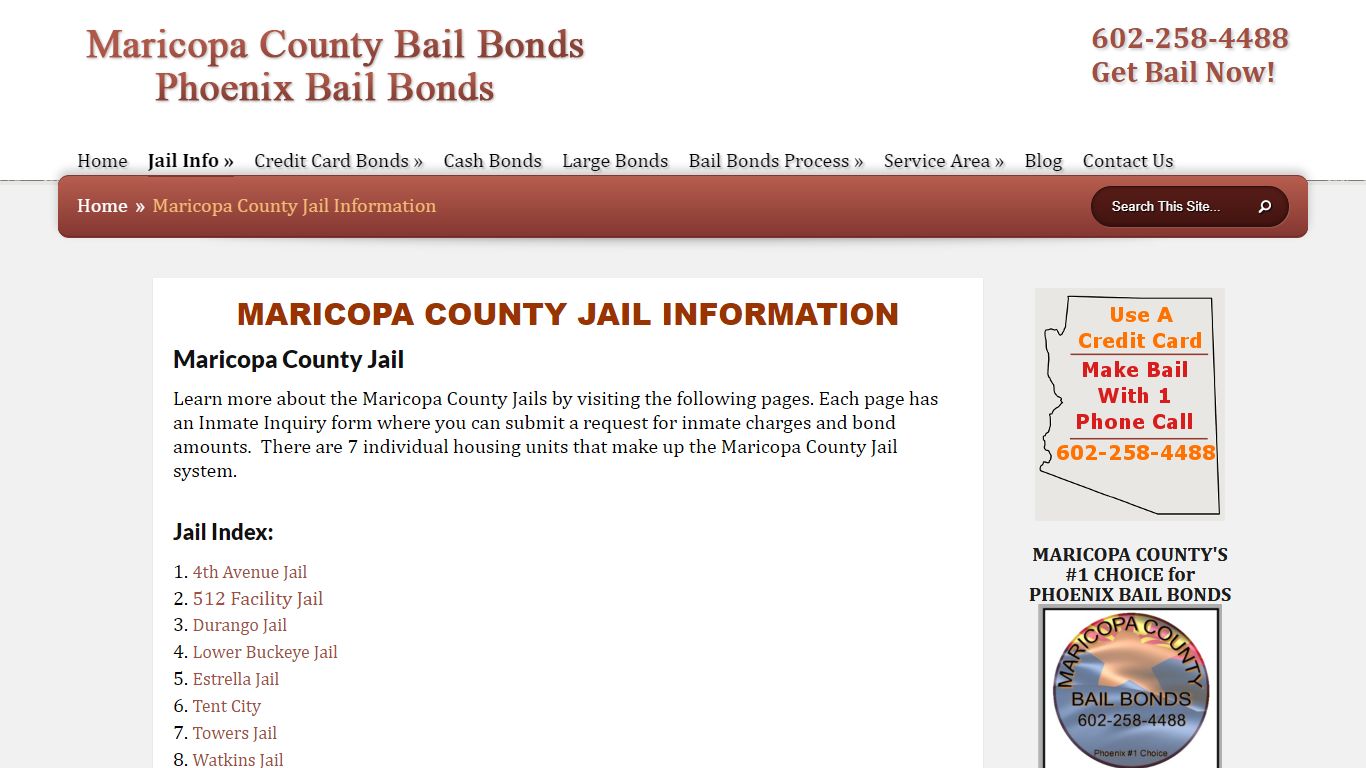 Maricopa County Bail Bonds
Phoenix Bail Bonds

602-258-4488
Get Bail Now!

Home Jail Info » Credit Card Bonds » Cash Bonds Large Bonds Bail Bonds Process » Service Area » Blog Contact Us

Home » Maricopa County Jail Information

Search This Site...

MARICOPA COUNTY JAIL INFORMATION

Maricopa County Jail

Learn more about the Maricopa County Jails by visiting the following pages. Each page has an Inmate Inquiry form where you can submit a request for inmate charges and bond amounts. There are 7 individual housing units that make up the Maricopa County Jail system.

Jail Index:

1. 4th Avenue Jail
2. 512 Facility Jail
3. Durango Jail
4. Lower Buckeye Jail
5. Estrella Jail
6. Tent City
7. Towers Jail
8. Watkins Jail

Use A Credit Card
Make Bail With 1 Phone Call
602-258-4488

MARICOPA COUNTY'S #1 CHOICE for PHOENIX BAIL BONDS

MARICOPA COUNTY
BAIL BONDS
602-258-4488
Phoenix #1 Choice